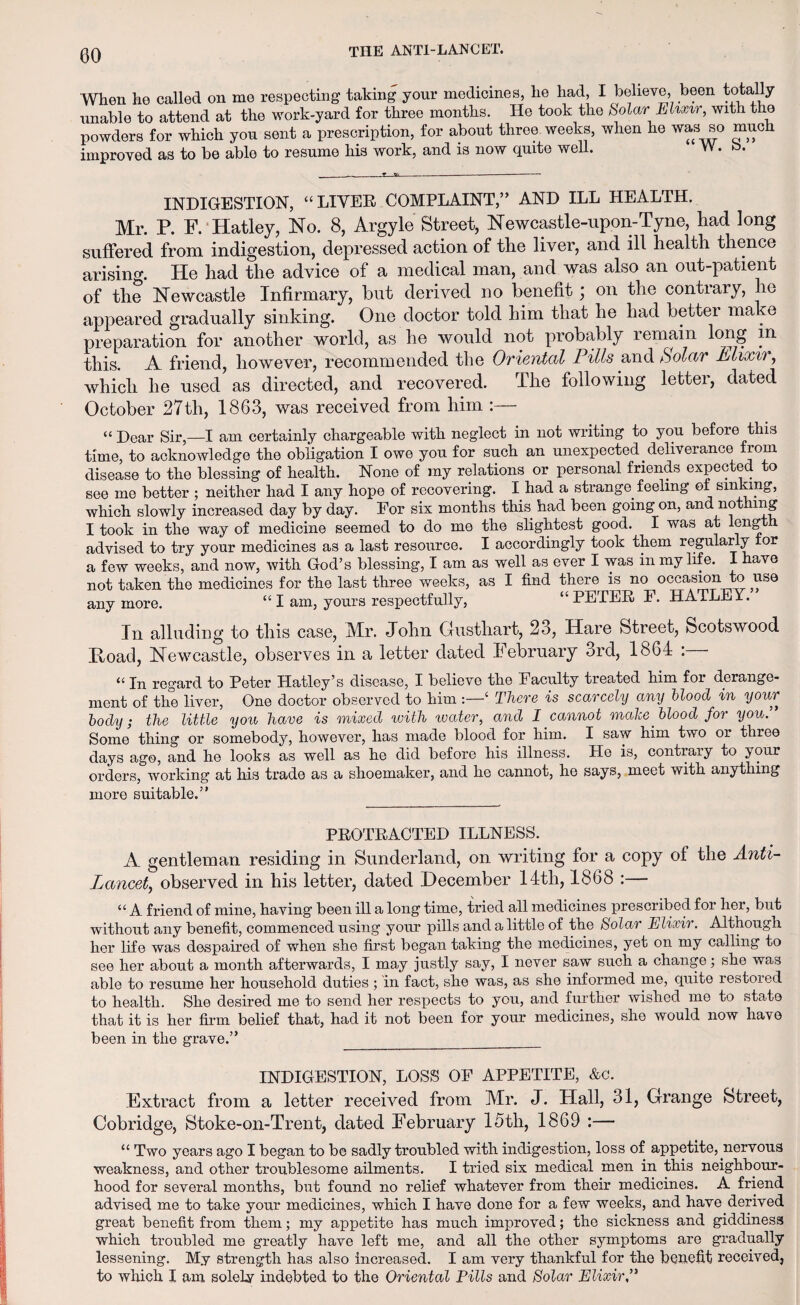 60

THE ANTI-LANCET.

When he called on me respecting taking your medicines, he had, I believe, been totally unable to attend at the work-yard for three months. He took the Solar Elixir, with the powders for which you sent a prescription, for about three weeks, when he was so much improved as to be able to resume his work, and is now quite well. "W. S."

INDIGESTION, "LIVER COMPLAINT," AND ILL HEALTH.

Mr. P. F. Hatley, No. 8, Argyle Street, Newcastle-upon-Tyne, had long suffered from indigestion, depressed action of the liver, and ill health thence arising. He had the advice of a medical man, and was also an out-patient of the Newcastle Infirmary, but derived no benefit; on the contrary, he appeared gradually sinking. One doctor told him that he had better make preparation for another world, as he would not probably remain long in this. A friend, however, recommended the Oriental Pills and Solar Elixir, which he used as directed, and recovered. The following letter, dated October 27th, 1863, was received from him :—

"Dear Sir,—I am certainly chargeable with neglect in not writing to you before this time, to acknowledge the obligation I owe you for such an unexpected deliverance from disease to the blessing of health. None of my relations or personal friends expected to see me better; neither had I any hope of recovering. I had a strange feeling of sinking, which slowly increased day by day. For six months this had been going on, and nothing I took in the way of medicine seemed to do me the slightest good. I was at length advised to try your medicines as a last resource. I accordingly took them regularly for a few weeks, and now, with God's blessing, I am as well as ever I was in my life. I have not taken the medicines for the last three weeks, as I find there is no occasion to use any more. "I am, yours respectfully, "PETER F. HATLEY."

In alluding to this case, Mr. John Gusthart, 23, Hare Street, Scotswood Road, Newcastle, observes in a letter dated February 3rd, 1864 :—

"In regard to Peter Hatley's disease, I believe the Faculty treated him for derangement of the liver, One doctor observed to him :—'There is scarcely any blood in your body; the little you have is mixed with water, and I cannot make blood for you.' Some thing or somebody, however, has made blood for him. I saw him two or three days ago, and he looks as well as he did before his illness. He is, contrary to your orders, working at his trade as a shoemaker, and he cannot, he says, meet with anything more suitable."

PROTRACTED ILLNESS.

A gentleman residing in Sunderland, on writing for a copy of the Anti-Lancet, observed in his letter, dated December 14th, 1868 :—

"A friend of mine, having been ill a long time, tried all medicines prescribed for her, but without any benefit, commenced using your pills and a little of the Solar Elixir. Although her life was despaired of when she first began taking the medicines, yet on my calling to see her about a month afterwards, I may justly say, I never saw such a change; she was able to resume her household duties; in fact, she was, as she informed me, quite restored to health. She desired me to send her respects to you, and further wished me to state that it is her firm belief that, had it not been for your medicines, she would now have been in the grave."

INDIGESTION, LOSS OF APPETITE, &c.

Extract from a letter received from Mr. J. Hall, 31, Grange Street, Cobridge, Stoke-on-Trent, dated February 15th, 1869 :—

"Two years ago I began to be sadly troubled with indigestion, loss of appetite, nervous weakness, and other troublesome ailments. I tried six medical men in this neighbourhood for several months, but found no relief whatever from their medicines. A friend advised me to take your medicines, which I have done for a few weeks, and have derived great benefit from them; my appetite has much improved; the sickness and giddiness which troubled me greatly have left me, and all the other symptoms are gradually lessening. My strength has also increased. I am very thankful for the benefit received, to which I am solely indebted to the Oriental Pills and Solar Elixir."